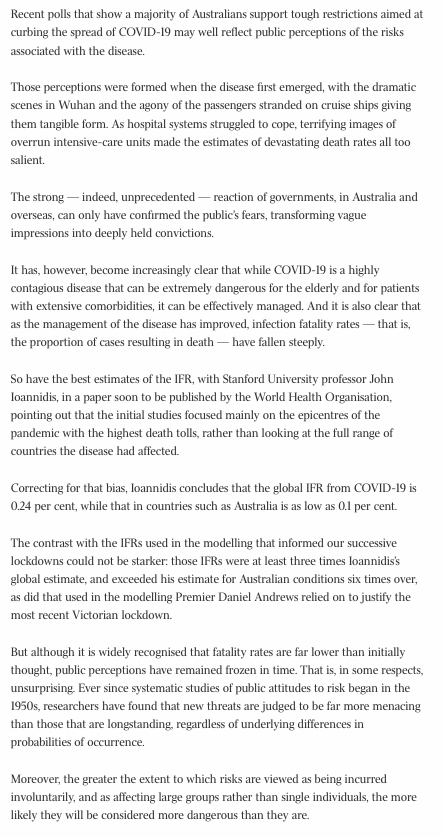 Recent polls that show a majority of Australians support tough restrictions aimed at curbing the spread of COVID-19 may well reflect public perceptions of the risks associated with the disease.

Those perceptions were formed when the disease first emerged, with the dramatic scenes in Wuhan and the agony of the passengers stranded on cruise ships giving them tangible form. As hospital systems struggled to cope, terrifying images of overrun intensive-care units made the estimates of devastating death rates all too salient.

The strong — indeed, unprecedented — reaction of governments, in Australia and overseas, can only have confirmed the public's fears, transforming vague impressions into deeply held convictions.

It has, however, become increasingly clear that while COVID-19 is a highly contagious disease that can be extremely dangerous for the elderly and for patients with extensive comorbidities, it can be effectively managed. And it is also clear that as the management of the disease has improved, infection fatality rates — that is, the proportion of cases resulting in death — have fallen steeply.

So have the best estimates of the IFR, with Stanford University professor John Ioannidis, in a paper soon to be published by the World Health Organisation, pointing out that the initial studies focused mainly on the epicentres of the pandemic with the highest death tolls, rather than looking at the full range of countries the disease had affected.

Correcting for that bias, Ioannidis concludes that the global IFR from COVID-19 is 0.24 per cent, while that in countries such as Australia is as low as 0.1 per cent.

The contrast with the IFRs used in the modelling that informed our successive lockdowns could not be starker: those IFRs were at least three times Ioannidis's global estimate, and exceeded his estimate for Australian conditions six times over, as did that used in the modelling Premier Daniel Andrews relied on to justify the most recent Victorian lockdown.

But although it is widely recognised that fatality rates are far lower than initially thought, public perceptions have remained frozen in time. That is, in some respects, unsurprising. Ever since systematic studies of public attitudes to risk began in the 1950s, researchers have found that new threats are judged to be far more menacing than those that are longstanding, regardless of underlying differences in probabilities of occurrence.

Moreover, the greater the extent to which risks are viewed as being incurred involuntarily, and as affecting large groups rather than single individuals, the more likely they will be considered more dangerous than they are.